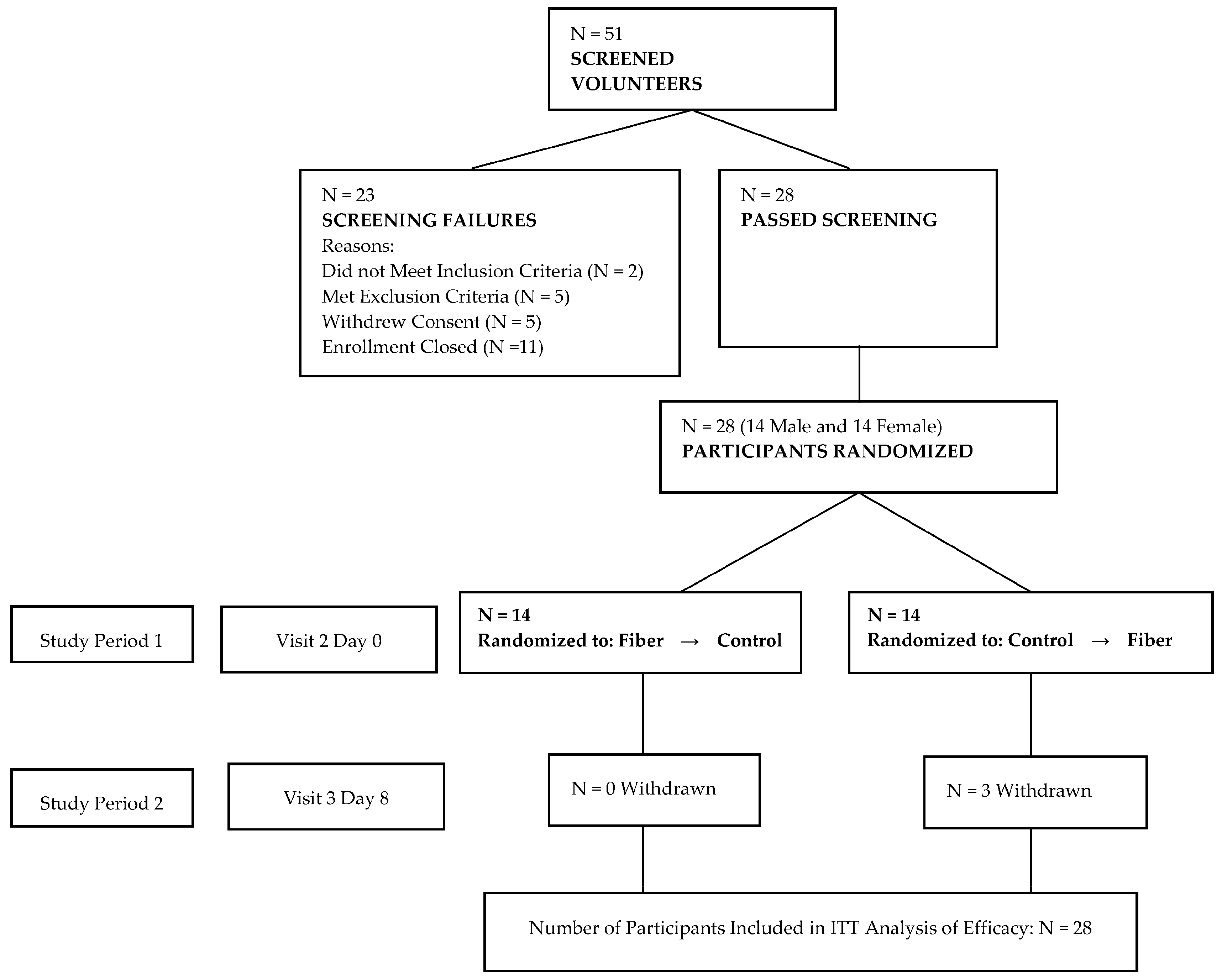 N = 51
SCREENED VOLUNTEERS

N = 23
SCREENING FAILURES
Reasons:
Did not Meet Inclusion Criteria (N = 2)
Met Exclusion Criteria (N = 5)
Withdrew Consent (N = 5)
Enrollment Closed (N =11)

N = 28
PASSED SCREENING

N = 28 (14 Male and 14 Female)
PARTICIPANTS RANDOMIZED

Study Period 1

Visit 2 Day 0

N = 14
Randomized to: Fiber → Control

N = 14
Randomized to: Control → Fiber

Study Period 2

Visit 3 Day 8

N = 0 Withdrawn

N = 3 Withdrawn

Number of Participants Included in ITT Analysis of Efficacy: N = 28